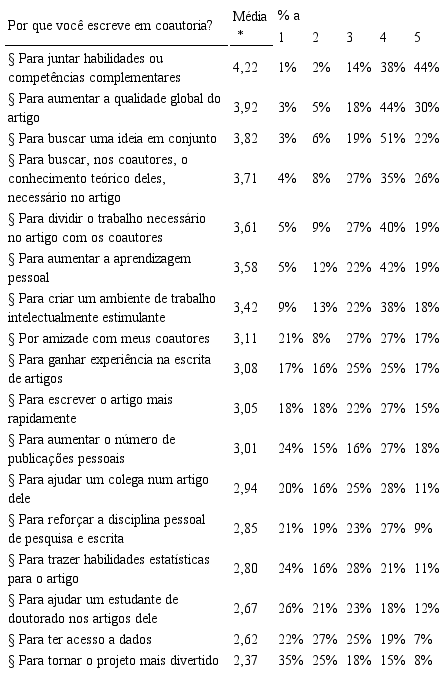 | Por que você escreve em coautoria? | Média * | % a 1 | 2 | 3 | 4 | 5 |
|---|---|---|---|---|---|---|
| § Para juntar habilidades ou competências complementares | 4,22 | 1% | 2% | 14% | 38% | 44% |
| § Para aumentar a qualidade global do artigo | 3,92 | 3% | 5% | 18% | 44% | 30% |
| § Para buscar uma ideia em conjunto | 3,82 | 3% | 6% | 19% | 51% | 22% |
| § Para buscar, nos coautores, o conhecimento teórico deles, necessário no artigo | 3,71 | 4% | 8% | 27% | 35% | 26% |
| § Para dividir o trabalho necessário no artigo com os coautores | 3,61 | 5% | 9% | 27% | 40% | 19% |
| § Para aumentar a aprendizagem pessoal | 3,58 | 5% | 12% | 22% | 42% | 19% |
| § Para criar um ambiente de trabalho intelectualmente estimulante | 3,42 | 9% | 13% | 22% | 38% | 18% |
| § Por amizade com meus coautores | 3,11 | 21% | 8% | 27% | 27% | 17% |
| § Para ganhar experiência na escrita de artigos | 3,08 | 17% | 16% | 25% | 25% | 17% |
| § Para escrever o artigo mais rapidamente | 3,05 | 18% | 18% | 22% | 27% | 15% |
| § Para aumentar o número de publicações pessoais | 3,01 | 24% | 15% | 16% | 27% | 18% |
| § Para ajudar um colega num artigo dele | 2,94 | 20% | 16% | 25% | 28% | 11% |
| § Para reforçar a disciplina pessoal de pesquisa e escrita | 2,85 | 21% | 19% | 23% | 27% | 9% |
| § Para trazer habilidades estatísticas para o artigo | 2,80 | 24% | 16% | 28% | 21% | 11% |
| § Para ajudar um estudante de doutorado nos artigos dele | 2,67 | 26% | 21% | 23% | 18% | 12% |
| § Para ter acesso a dados | 2,62 | 22% | 27% | 25% | 19% | 7% |
| § Para tornar o projeto mais divertido | 2,37 | 35% | 25% | 18% | 15% | 8% |